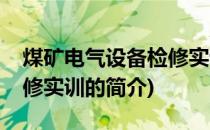 煤矿电气设备检修实
修实训的简介)